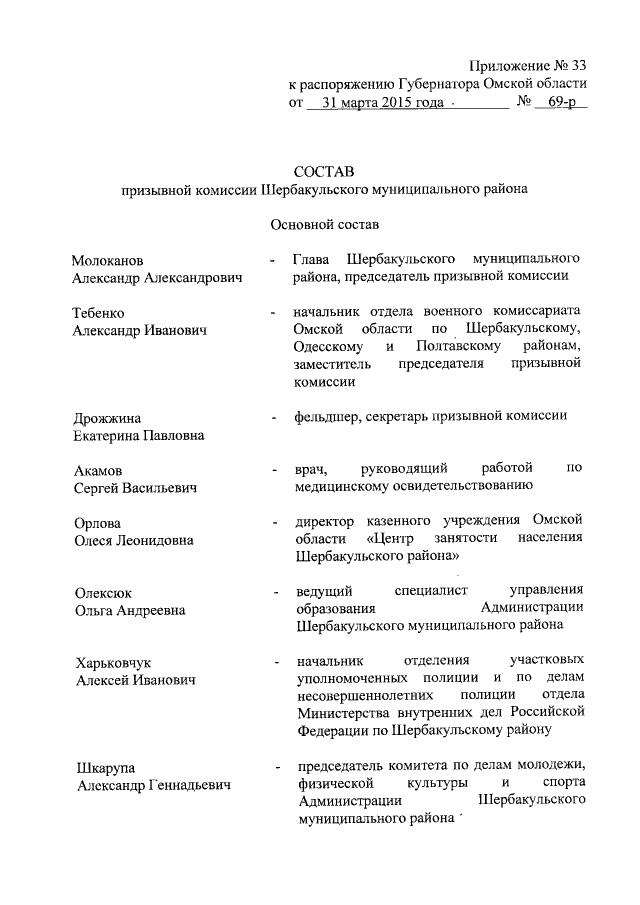 Приложение № 33
к распоряжению Губернатора Омской области
от 31 марта 2015 года № 69-р

СОСТАВ
призывной комиссии Шербакульского муниципального района

Основной состав

Молоканов Александр Александрович - Глава Шербакульского муниципального района, председатель призывной комиссии

Тебенко Александр Иванович - начальник отдела военного комиссариата Омской области по Шербакульскому, Одесскому и Полтавскому районам, заместитель председателя призывной комиссии

Дрожжина Екатерина Павловна - фельдшер, секретарь призывной комиссии

Акамов Сергей Васильевич - врач, руководящий работой по медицинскому освидетельствованию

Орлова Олеся Леонидовна - директор казенного учреждения Омской области «Центр занятости населения Шербакульского района»

Олексюк Ольга Андреевна - ведущий специалист управления образования Администрации Шербакульского муниципального района

Харьковчук Алексей Иванович - начальник отделения участковых уполномоченных полиции и по делам несовершеннолетних полиции отдела Министерства внутренних дел Российской Федерации по Шербакульскому району

Шкарупа Александр Геннадьевич - председатель комитета по делам молодежи, физической культуры и спорта Администрации Шербакульского муниципального района